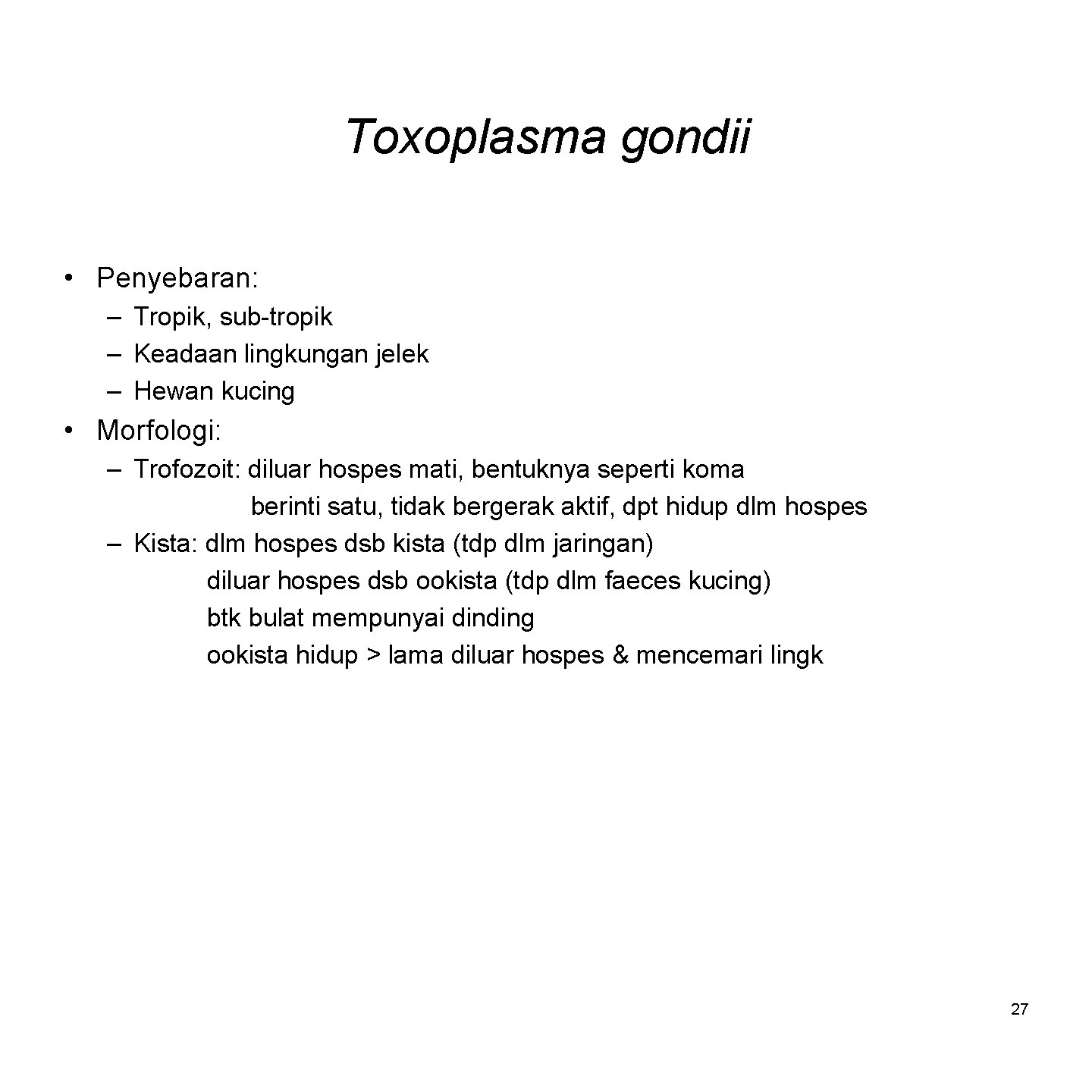 Toxoplasma gondii

• Penyebaran:
– Tropik, sub-tropik
– Keadaan lingkungan jelek
– Hewan kucing
• Morfologi:
– Trofozoit: diluar hospes mati, bentuknya seperti koma
berinti satu, tidak bergerak aktif, dpt hidup dlm hospes
– Kista: dlm hospes dsb kista (tdp dlm jaringan)
diluar hospes dsb ookista (tdp dlm faeces kucing)
btk bulat mempunyai dinding
ookista hidup > lama diluar hospes & mencemari lingk

27